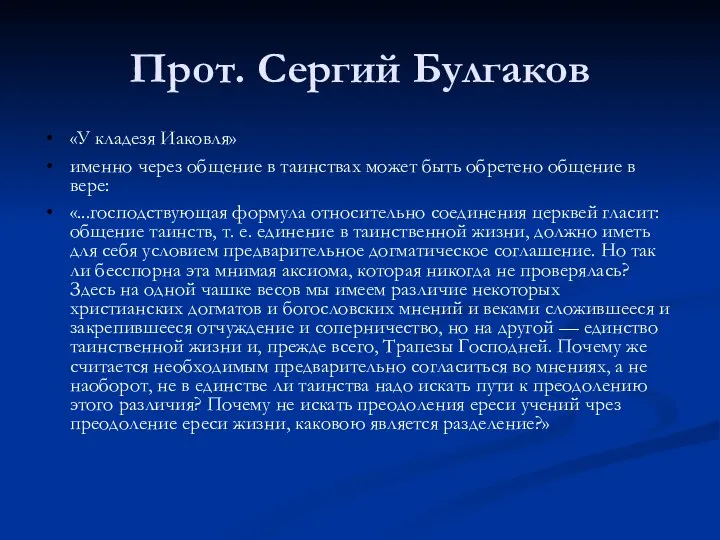 Прот. Сергий Булгаков

• «У кладезя Иаковля»

• именно через общение в таинствах может быть обретено общение в вере:

• «...господствующая формула относительно соединения церквей гласит: общение таинств, т. е. единение в таинственной жизни, должно иметь для себя условием предварительное догматическое соглашение. Но так ли бесспорна эта мнимая аксиома, которая никогда не проверялась? Здесь на одной чашке весов мы имеем различие некоторых христианских догматов и богословских мнений и веками сложившееся и закрепившееся отчуждение и соперничество, но на другой — единство таинственной жизни и, прежде всего, Трапезы Господней. Почему же считается необходимым предварительно согласиться во мнениях, а не наоборот, не в единстве ли таинства надо искать пути к преодолению этого различия? Почему не искать преодоления ереси учений чрез преодоление ереси жизни, каковою является разделение?»